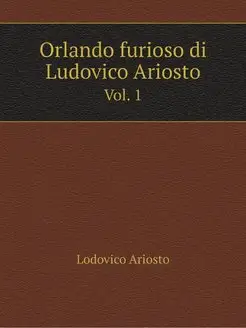 Orlando furioso di Ludovico Ariosto
Vol. 1

Lodovico Ariosto